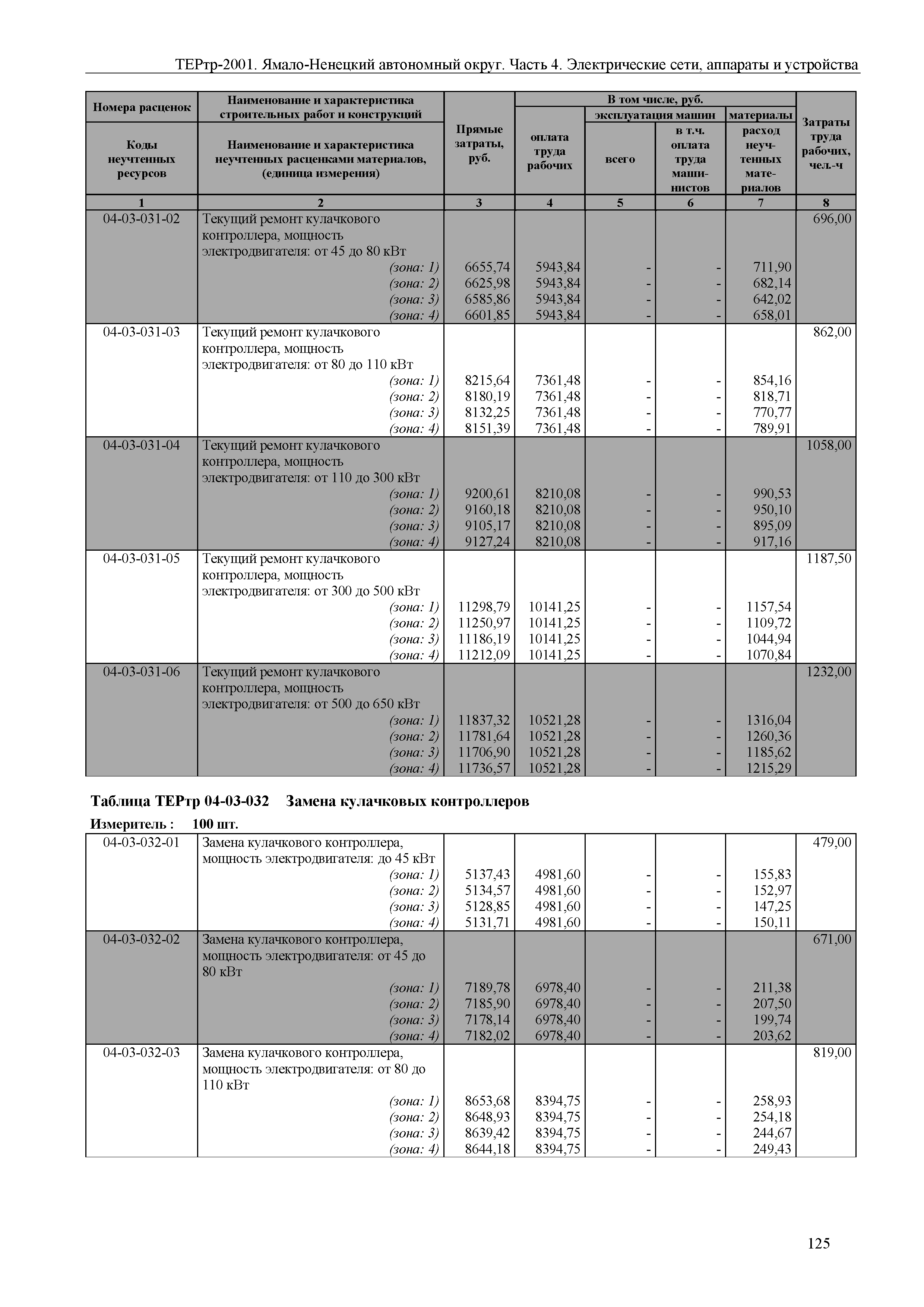 ТЕРтр-2001. Ямало-Ненецкий автономный округ. Часть 4. Электрические сети, аппараты и устройства

| Номера расценок / Коды неучтенных ресурсов | Наименование и характеристика строительных работ и конструкций / Наименование и характеристика неучтенных расценками материалов, (единица измерения) | Прямые затраты, руб. | В том числе, руб.: оплата труда рабочих | эксплуатация машин: всего | эксплуатация машин: в т.ч. оплата труда машинистов | материалы: расход неучтенных материалов | Затраты труда рабочих, чел.-ч |
|---|---|---|---|---|---|---|---|
| 1 | 2 | 3 | 4 | 5 | 6 | 7 | 8 |
| 04-03-031-02 | Текущий ремонт кулачкового контроллера, мощность электродвигателя: от 45 до 80 кВт | | | | | | 696,00 |
| | (зона: 1) | 6655,74 | 5943,84 | - | - | 711,90 | |
| | (зона: 2) | 6625,98 | 5943,84 | - | - | 682,14 | |
| | (зона: 3) | 6585,86 | 5943,84 | - | - | 642,02 | |
| | (зона: 4) | 6601,85 | 5943,84 | - | - | 658,01 | |
| 04-03-031-03 | Текущий ремонт кулачкового контроллера, мощность электродвигателя: от 80 до 110 кВт | | | | | | 862,00 |
| | (зона: 1) | 8215,64 | 7361,48 | - | - | 854,16 | |
| | (зона: 2) | 8180,19 | 7361,48 | - | - | 818,71 | |
| | (зона: 3) | 8132,25 | 7361,48 | - | - | 770,77 | |
| | (зона: 4) | 8151,39 | 7361,48 | - | - | 789,91 | |
| 04-03-031-04 | Текущий ремонт кулачкового контроллера, мощность электродвигателя: от 110 до 300 кВт | | | | | | 1058,00 |
| | (зона: 1) | 9200,61 | 8210,08 | - | - | 990,53 | |
| | (зона: 2) | 9160,18 | 8210,08 | - | - | 950,10 | |
| | (зона: 3) | 9105,17 | 8210,08 | - | - | 895,09 | |
| | (зона: 4) | 9127,24 | 8210,08 | - | - | 917,16 | |
| 04-03-031-05 | Текущий ремонт кулачкового контроллера, мощность электродвигателя: от 300 до 500 кВт | | | | | | 1187,50 |
| | (зона: 1) | 11298,79 | 10141,25 | - | - | 1157,54 | |
| | (зона: 2) | 11250,97 | 10141,25 | - | - | 1109,72 | |
| | (зона: 3) | 11186,19 | 10141,25 | - | - | 1044,94 | |
| | (зона: 4) | 11212,09 | 10141,25 | - | - | 1070,84 | |
| 04-03-031-06 | Текущий ремонт кулачкового контроллера, мощность электродвигателя: от 500 до 650 кВт | | | | | | 1232,00 |
| | (зона: 1) | 11837,32 | 10521,28 | - | - | 1316,04 | |
| | (зона: 2) | 11781,64 | 10521,28 | - | - | 1260,36 | |
| | (зона: 3) | 11706,90 | 10521,28 | - | - | 1185,62 | |
| | (зона: 4) | 11736,57 | 10521,28 | - | - | 1215,29 | |

Таблица ТЕРтр 04-03-032 Замена кулачковых контроллеров

Измеритель : 100 шт.

| | | | | | | | |
|---|---|---|---|---|---|---|---|
| 04-03-032-01 | Замена кулачкового контроллера, мощность электродвигателя: до 45 кВт | | | | | | 479,00 |
| | (зона: 1) | 5137,43 | 4981,60 | - | - | 155,83 | |
| | (зона: 2) | 5134,57 | 4981,60 | - | - | 152,97 | |
| | (зона: 3) | 5128,85 | 4981,60 | - | - | 147,25 | |
| | (зона: 4) | 5131,71 | 4981,60 | - | - | 150,11 | |
| 04-03-032-02 | Замена кулачкового контроллера, мощность электродвигателя: от 45 до 80 кВт | | | | | | 671,00 |
| | (зона: 1) | 7189,78 | 6978,40 | - | - | 211,38 | |
| | (зона: 2) | 7185,90 | 6978,40 | - | - | 207,50 | |
| | (зона: 3) | 7178,14 | 6978,40 | - | - | 199,74 | |
| | (зона: 4) | 7182,02 | 6978,40 | - | - | 203,62 | |
| 04-03-032-03 | Замена кулачкового контроллера, мощность электродвигателя: от 80 до 110 кВт | | | | | | 819,00 |
| | (зона: 1) | 8653,68 | 8394,75 | - | - | 258,93 | |
| | (зона: 2) | 8648,93 | 8394,75 | - | - | 254,18 | |
| | (зона: 3) | 8639,42 | 8394,75 | - | - | 244,67 | |
| | (зона: 4) | 8644,18 | 8394,75 | - | - | 249,43 | |

125